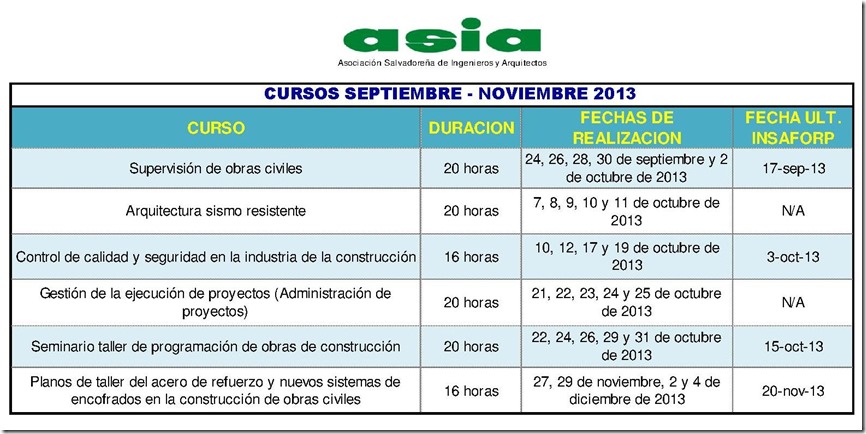 asia

Asociación Salvadoreña de Ingenieros y Arquitectos

CURSOS SEPTIEMBRE - NOVIEMBRE 2013

| CURSO | DURACION | FECHAS DE REALIZACION | FECHA ULT. INSAFORP |
|---|---|---|---|
| Supervisión de obras civiles | 20 horas | 24, 26, 28, 30 de septiembre y 2 de octubre de 2013 | 17-sep-13 |
| Arquitectura sismo resistente | 20 horas | 7, 8, 9, 10 y 11 de octubre de 2013 | N/A |
| Control de calidad y seguridad en la industria de la construcción | 16 horas | 10, 12, 17 y 19 de octubre de 2013 | 3-oct-13 |
| Gestión de la ejecución de proyectos (Administración de proyectos) | 20 horas | 21, 22, 23, 24 y 25 de octubre de 2013 | N/A |
| Seminario taller de programación de obras de construcción | 20 horas | 22, 24, 26, 29 y 31 de octubre de 2013 | 15-oct-13 |
| Planos de taller del acero de refuerzo y nuevos sistemas de encofrados en la construcción de obras civiles | 16 horas | 27, 29 de noviembre, 2 y 4 de diciembre de 2013 | 20-nov-13 |